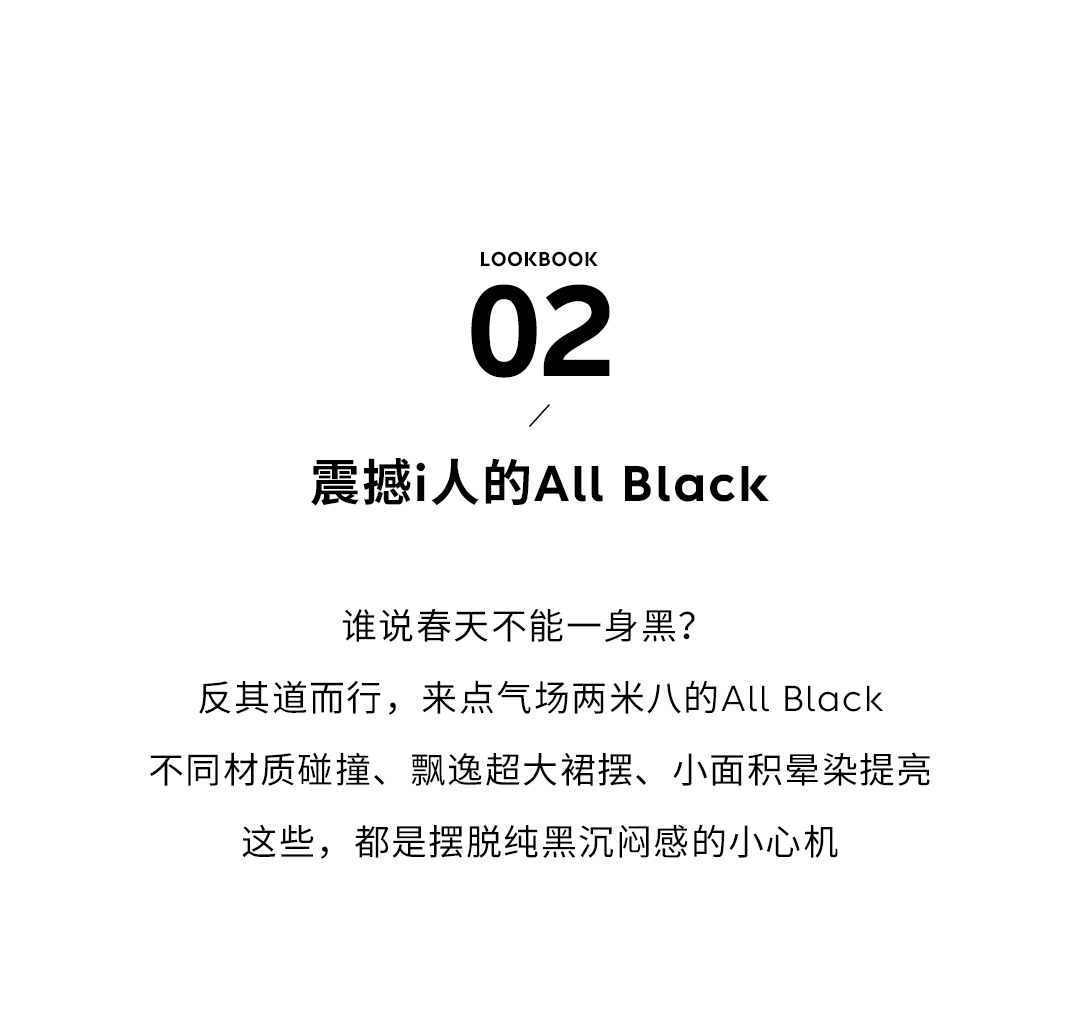 LOOKBOOK

02

/

震撼i人的All Black

谁说春天不能一身黑？

反其道而行，来点气场两米八的All Black

不同材质碰撞、飘逸超大裙摆、小面积晕染提亮

这些，都是摆脱纯黑沉闷感的小心机